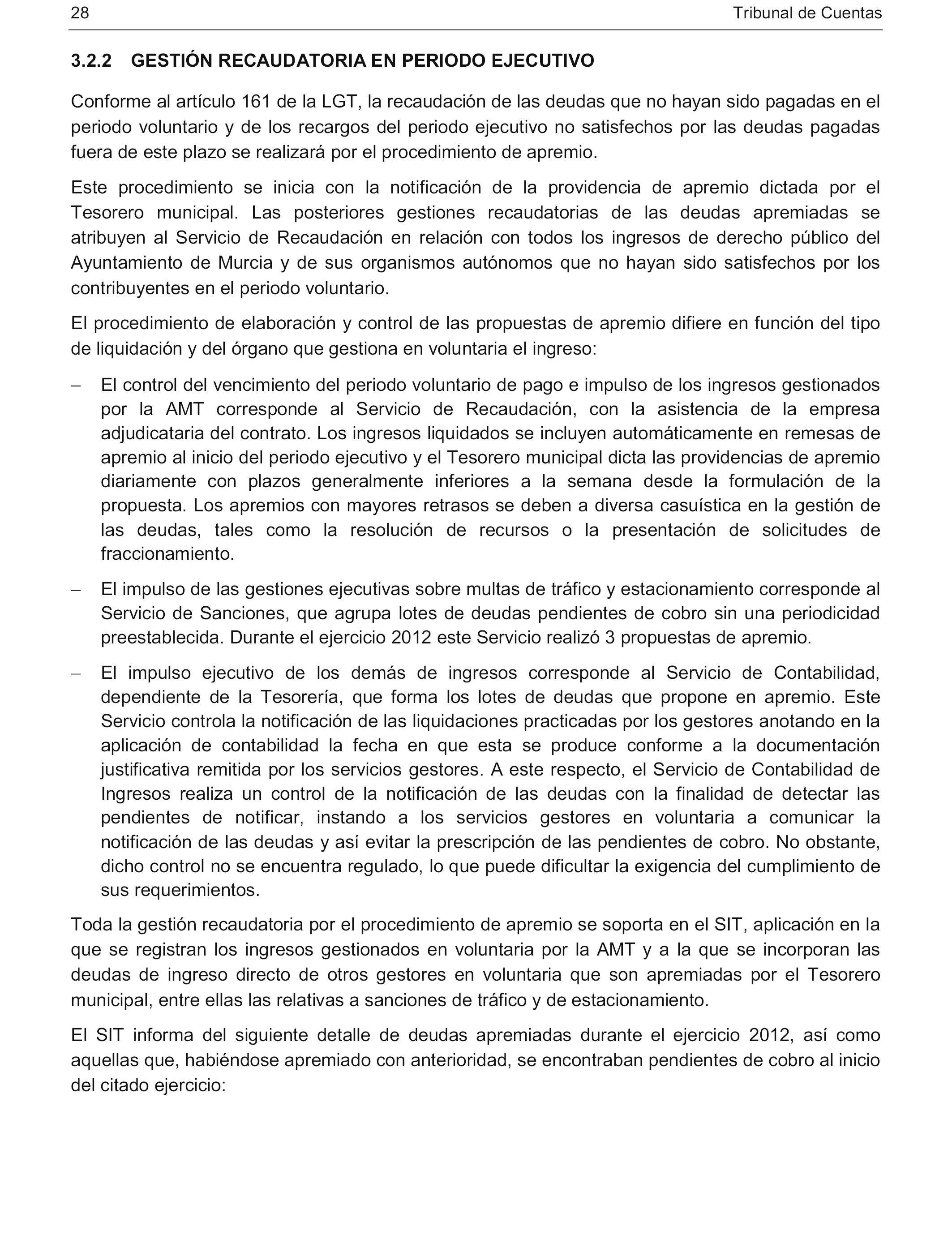 28 Tribunal de Cuentas

3.2.2 GESTIÓN RECAUDATORIA EN PERIODO EJECUTIVO

Conforme al artículo 161 de la LGT, la recaudación de las deudas que no hayan sido pagadas en el periodo voluntario y de los recargos del periodo ejecutivo no satisfechos por las deudas pagadas fuera de este plazo se realizará por el procedimiento de apremio.

Este procedimiento se inicia con la notificación de la providencia de apremio dictada por el Tesorero municipal. Las posteriores gestiones recaudatorias de las deudas apremiadas se atribuyen al Servicio de Recaudación en relación con todos los ingresos de derecho público del Ayuntamiento de Murcia y de sus organismos autónomos que no hayan sido satisfechos por los contribuyentes en el periodo voluntario.

El procedimiento de elaboración y control de las propuestas de apremio difiere en función del tipo de liquidación y del órgano que gestiona en voluntaria el ingreso:

– El control del vencimiento del periodo voluntario de pago e impulso de los ingresos gestionados por la AMT corresponde al Servicio de Recaudación, con la asistencia de la empresa adjudicataria del contrato. Los ingresos liquidados se incluyen automáticamente en remesas de apremio al inicio del periodo ejecutivo y el Tesorero municipal dicta las providencias de apremio diariamente con plazos generalmente inferiores a la semana desde la formulación de la propuesta. Los apremios con mayores retrasos se deben a diversa casuística en la gestión de las deudas, tales como la resolución de recursos o la presentación de solicitudes de fraccionamiento.

– El impulso de las gestiones ejecutivas sobre multas de tráfico y estacionamiento corresponde al Servicio de Sanciones, que agrupa lotes de deudas pendientes de cobro sin una periodicidad preestablecida. Durante el ejercicio 2012 este Servicio realizó 3 propuestas de apremio.

– El impulso ejecutivo de los demás de ingresos corresponde al Servicio de Contabilidad, dependiente de la Tesorería, que forma los lotes de deudas que propone en apremio. Este Servicio controla la notificación de las liquidaciones practicadas por los gestores anotando en la aplicación de contabilidad la fecha en que esta se produce conforme a la documentación justificativa remitida por los servicios gestores. A este respecto, el Servicio de Contabilidad de Ingresos realiza un control de la notificación de las deudas con la finalidad de detectar las pendientes de notificar, instando a los servicios gestores en voluntaria a comunicar la notificación de las deudas y así evitar la prescripción de las pendientes de cobro. No obstante, dicho control no se encuentra regulado, lo que puede dificultar la exigencia del cumplimiento de sus requerimientos.

Toda la gestión recaudatoria por el procedimiento de apremio se soporta en el SIT, aplicación en la que se registran los ingresos gestionados en voluntaria por la AMT y a la que se incorporan las deudas de ingreso directo de otros gestores en voluntaria que son apremiadas por el Tesorero municipal, entre ellas las relativas a sanciones de tráfico y de estacionamiento.

El SIT informa del siguiente detalle de deudas apremiadas durante el ejercicio 2012, así como aquellas que, habiéndose apremiado con anterioridad, se encontraban pendientes de cobro al inicio del citado ejercicio: